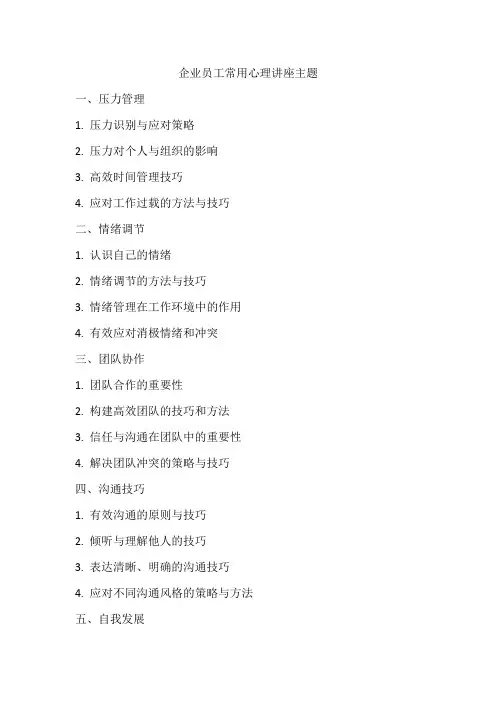 企业员工常用心理讲座主题

一、压力管理

1.压力识别与应对策略

2.压力对个人与组织的影响

3.高效时间管理技巧

4.应对工作过载的方法与技巧

二、情绪调节

1.认识自己的情绪

2.情绪调节的方法与技巧

3.情绪管理在工作环境中的作用

4.有效应对消极情绪和冲突

三、团队协作

1.团队合作的重要性

2.构建高效团队的技巧和方法

3.信任与沟通在团队中的重要性

4.解决团队冲突的策略与技巧

四、沟通技巧

1.有效沟通的原则与技巧

2.倾听与理解他人的技巧

3.表达清晰、明确的沟通技巧

4.应对不同沟通风格的策略与方法

五、自我发展